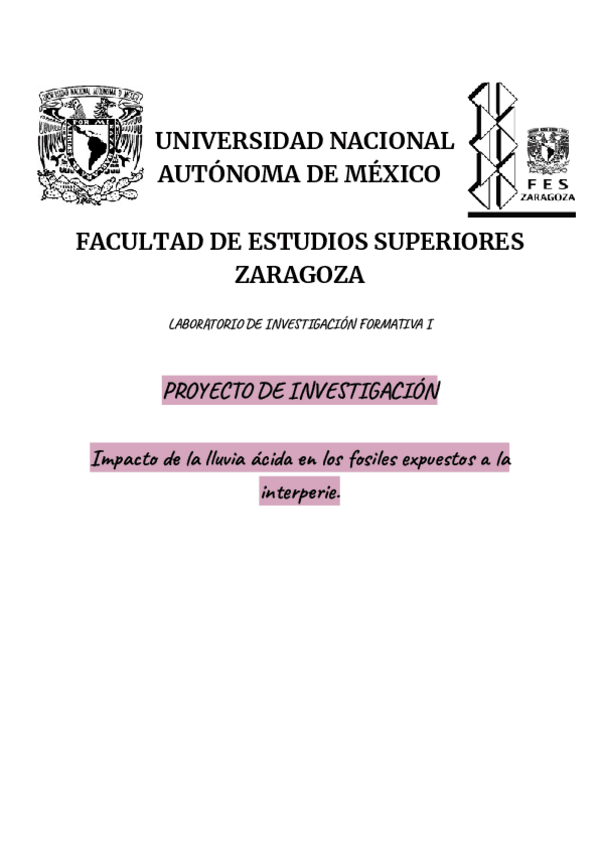 UNIVERSIDAD NACIONAL AUTÓNOMA DE MÉXICO

FES ZARAGOZA

FACULTAD DE ESTUDIOS SUPERIORES ZARAGOZA

LABORATORIO DE INVESTIGACIÓN FORMATIVA I

PROYECTO DE INVESTIGACIÓN

Impacto de la lluvia ácida en los fosiles expuestos a la interperie.